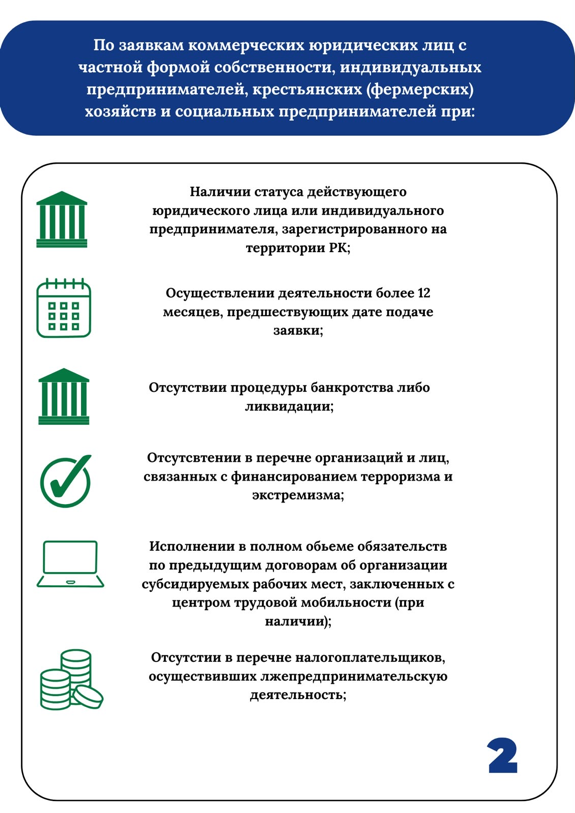 По заявкам коммерческих юридических лиц с частной формой собственности, индивидуальных предпринимателей, крестьянских (фермерских) хозяйств и социальных предпринимателей при:

Наличии статуса действующего юридического лица или индивидуального предпринимателя, зарегистрированного на территории РК;

Осуществлении деятельности более 12 месяцев, предшествующих дате подаче заявки;

Отсутствии процедуры банкротства либо ликвидации;

Отсутсвтении в перечне организаций и лиц, связанных с финансированием терроризма и экстремизма;

Исполнении в полном обьеме обязательств по предыдущим договорам об организации субсидируемых рабочих мест, заключенных с центром трудовой мобильности (при наличии);

Отсутстии в перечне налогоплательщиков, осуществивших лжепредпринимательскую деятельность;

2